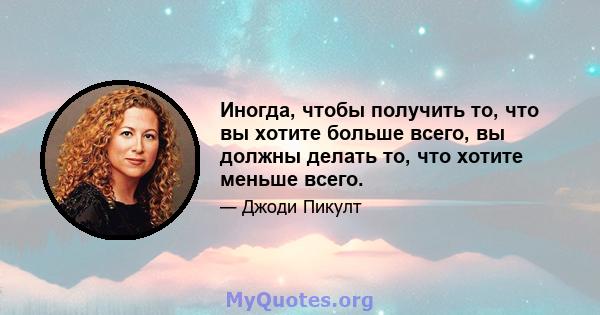 Иногда, чтобы получить то, что вы хотите больше всего, вы должны делать то, что хотите меньше всего.

— Джоди Пикулт

MyQuotes.org